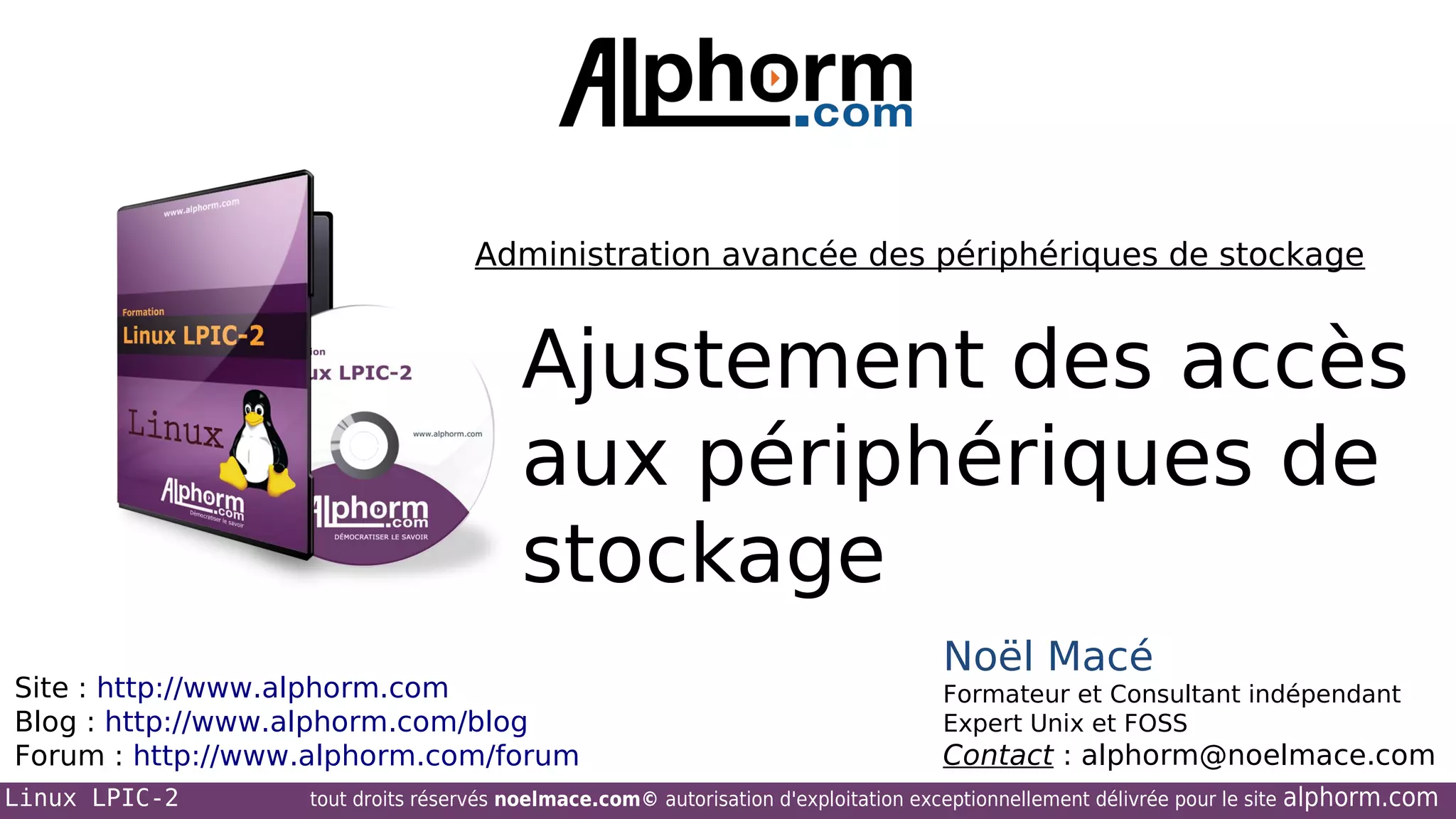 Alphorm.com

www.alphorm.com

Formation
Linux LPIC-2

Linux

Alphorm.com
Démocratiser le savoir

ion
ux LPIC-2

www.alphorm.com

Alphorm.com
DÉMOCRATISER LE SAVOIR

Administration avancée des périphériques de stockage

Ajustement des accès aux périphériques de stockage

Noël Macé
Formateur et Consultant indépendant
Expert Unix et FOSS
Contact : alphorm@noelmace.com

Site : http://www.alphorm.com
Blog : http://www.alphorm.com/blog
Forum : http://www.alphorm.com/forum

Linux LPIC-2 tout droits réservés noelmace.com© autorisation d'exploitation exceptionnellement délivrée pour le site alphorm.com